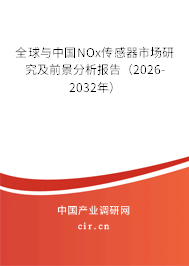 全球与中国NOx传感器市场研究及前景分析报告（2026-2032年）

中国产业调研网

cir.cn